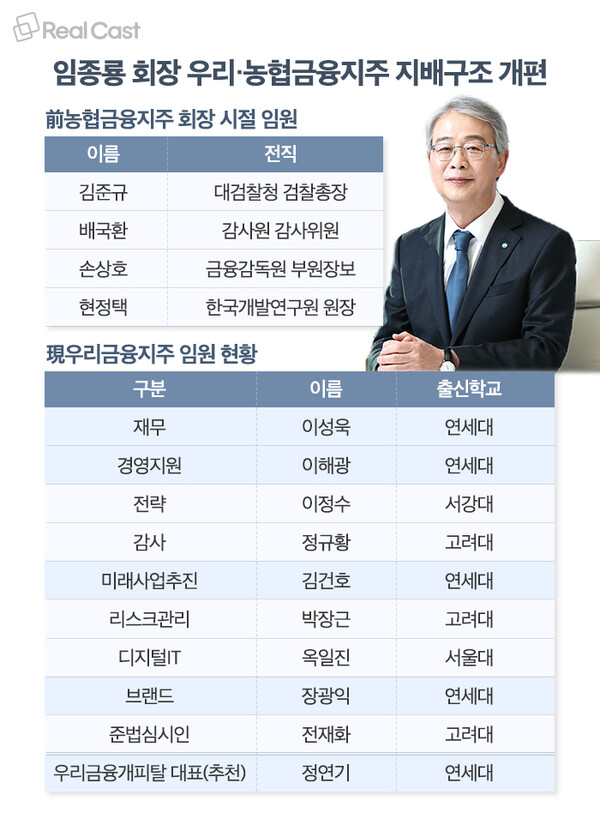 Real Cast

임종룡 회장 우리·농협금융지주 지배구조 개편

前농협금융지주 회장 시절 임원

| 이름 | 전직 |
|---|---|
| 김준규 | 대검찰청 검찰총장 |
| 배국환 | 감사원 감사위원 |
| 손상호 | 금융감독원 부원장보 |
| 현정택 | 한국개발연구원 원장 |

現우리금융지주 임원 현황

| 구분 | 이름 | 출신학교 |
|---|---|---|
| 재무 | 이성욱 | 연세대 |
| 경영지원 | 이해광 | 연세대 |
| 전략 | 이정수 | 서강대 |
| 감사 | 정규황 | 고려대 |
| 미래사업추진 | 김건호 | 연세대 |
| 리스크관리 | 박장근 | 고려대 |
| 디지털IT | 옥일진 | 서울대 |
| 브랜드 | 장광익 | 연세대 |
| 준법심시인 | 전재화 | 고려대 |
| 우리금융캐피탈 대표(추천) | 정연기 | 연세대 |